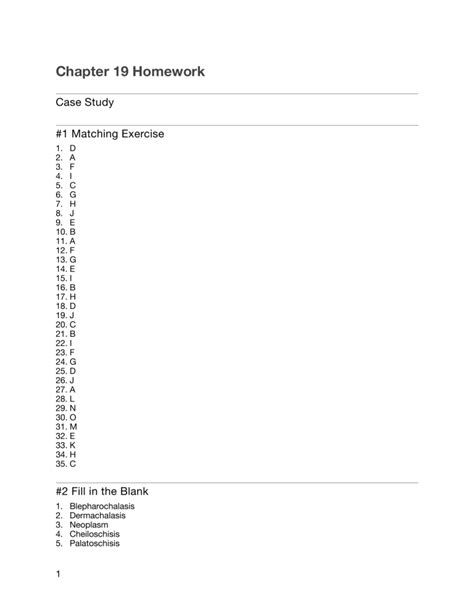 Chapter 19 Homework

Case Study

#1 Matching Exercise

1. D
2. A
3. F
4. I
5. C
6. G
7. H
8. J
9. E
10. B
11. A
12. F
13. G
14. E
15. I
16. B
17. H
18. D
19. J
20. C
21. B
22. I
23. F
24. G
25. D
26. J
27. A
28. L
29. N
30. O
31. M
32. E
33. K
34. H
35. C

#2 Fill in the Blank

1. Blepharochalasis
2. Dermachalasis
3. Neoplasm
4. Cheiloschisis
5. Palatoschisis

1